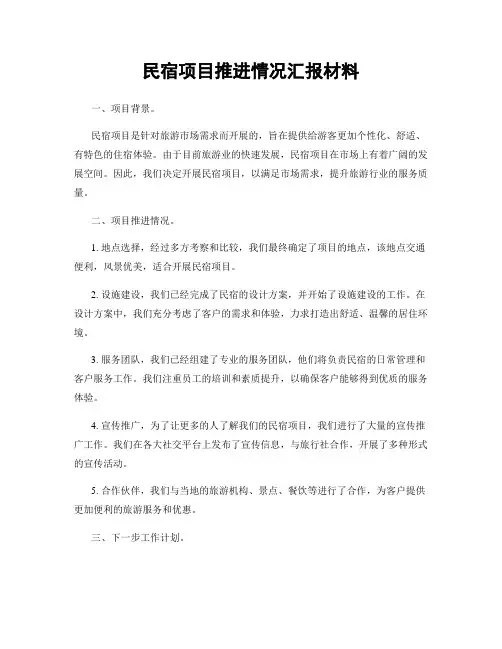 民宿项目推进情况汇报材料

一、项目背景。

民宿项目是针对旅游市场需求而开展的，旨在提供给游客更加个性化、舒适、有特色的住宿体验。由于目前旅游业的快速发展，民宿项目在市场上有着广阔的发展空间。因此，我们决定开展民宿项目，以满足市场需求，提升旅游行业的服务质量。

二、项目推进情况。

1. 地点选择，经过多方考察和比较，我们最终确定了项目的地点，该地点交通便利，风景优美，适合开展民宿项目。

2. 设施建设，我们已经完成了民宿的设计方案，并开始了设施建设的工作。在设计方案中，我们充分考虑了客户的需求和体验，力求打造出舒适、温馨的居住环境。

3. 服务团队，我们已经组建了专业的服务团队，他们将负责民宿的日常管理和客户服务工作。我们注重员工的培训和素质提升，以确保客户能够得到优质的服务体验。

4. 宣传推广，为了让更多的人了解我们的民宿项目，我们进行了大量的宣传推广工作。我们在各大社交平台上发布了宣传信息，与旅行社合作，开展了多种形式的宣传活动。

5. 合作伙伴，我们与当地的旅游机构、景点、餐饮等进行了合作，为客户提供更加便利的旅游服务和优惠。

三、下一步工作计划。